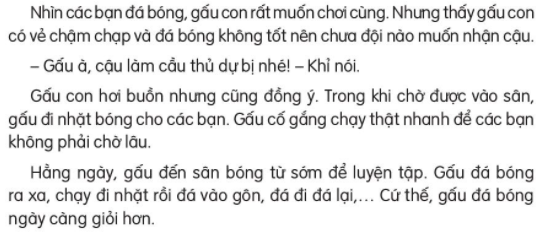 Nhìn các bạn đá bóng, gấu con rất muốn chơi cùng. Nhưng thấy gấu con có vẻ chậm chạp và đá bóng không tốt nên chưa đội nào muốn nhận cậu.

– Gấu à, cậu làm cầu thủ dự bị nhé! – Khỉ nói.

Gấu con hơi buồn nhưng cũng đồng ý. Trong khi chờ được vào sân, gấu đi nhặt bóng cho các bạn. Gấu cố gắng chạy thật nhanh để các bạn không phải chờ lâu.

Hằng ngày, gấu đến sân bóng từ sớm để luyện tập. Gấu đá bóng ra xa, chạy đi nhặt rồi đá vào gôn, đá đi đá lại,... Cứ thế, gấu đá bóng ngày càng giỏi hơn.